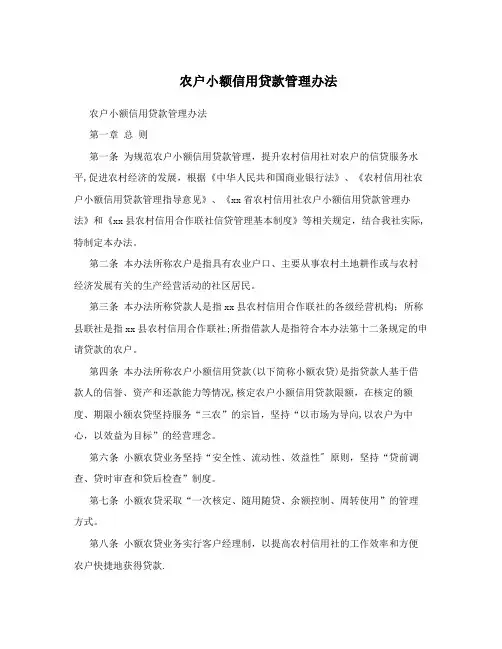 农户小额信用贷款管理办法

农户小额信用贷款管理办法

第一章 总 则

第一条 为规范农户小额信用贷款管理，提升农村信用社对农户的信贷服务水平,促进农村经济的发展，根据《中华人民共和国商业银行法》、《农村信用社农户小额信用贷款管理指导意见》、《xx省农村信用社农户小额信用贷款管理办法》和《xx县农村信用合作联社信贷管理基本制度》等相关规定，结合我社实际,特制定本办法。

第二条 本办法所称农户是指具有农业户口、主要从事农村土地耕作或与农村经济发展有关的生产经营活动的社区居民。

第三条 本办法所称贷款人是指xx县农村信用合作联社的各级经营机构；所称县联社是指xx县农村信用合作联社;所指借款人是指符合本办法第十二条规定的申请贷款的农户。

第四条 本办法所称农户小额信用贷款(以下简称小额农贷)是指贷款人基于借款人的信誉、资产和还款能力等情况,核定农户小额信用贷款限额，在核定的额度、期限小额农贷坚持服务“三农”的宗旨，坚持“以市场为导向,以农户为中心，以效益为目标”的经营理念。

第六条 小额农贷业务坚持“安全性、流动性、效益性”原则，坚持“贷前调查、贷时审查和贷后检查”制度。

第七条 小额农贷采取“一次核定、随用随贷、余额控制、周转使用”的管理方式。

第八条 小额农贷业务实行客户经理制，以提高农村信用社的工作效率和方便农户快捷地获得贷款.